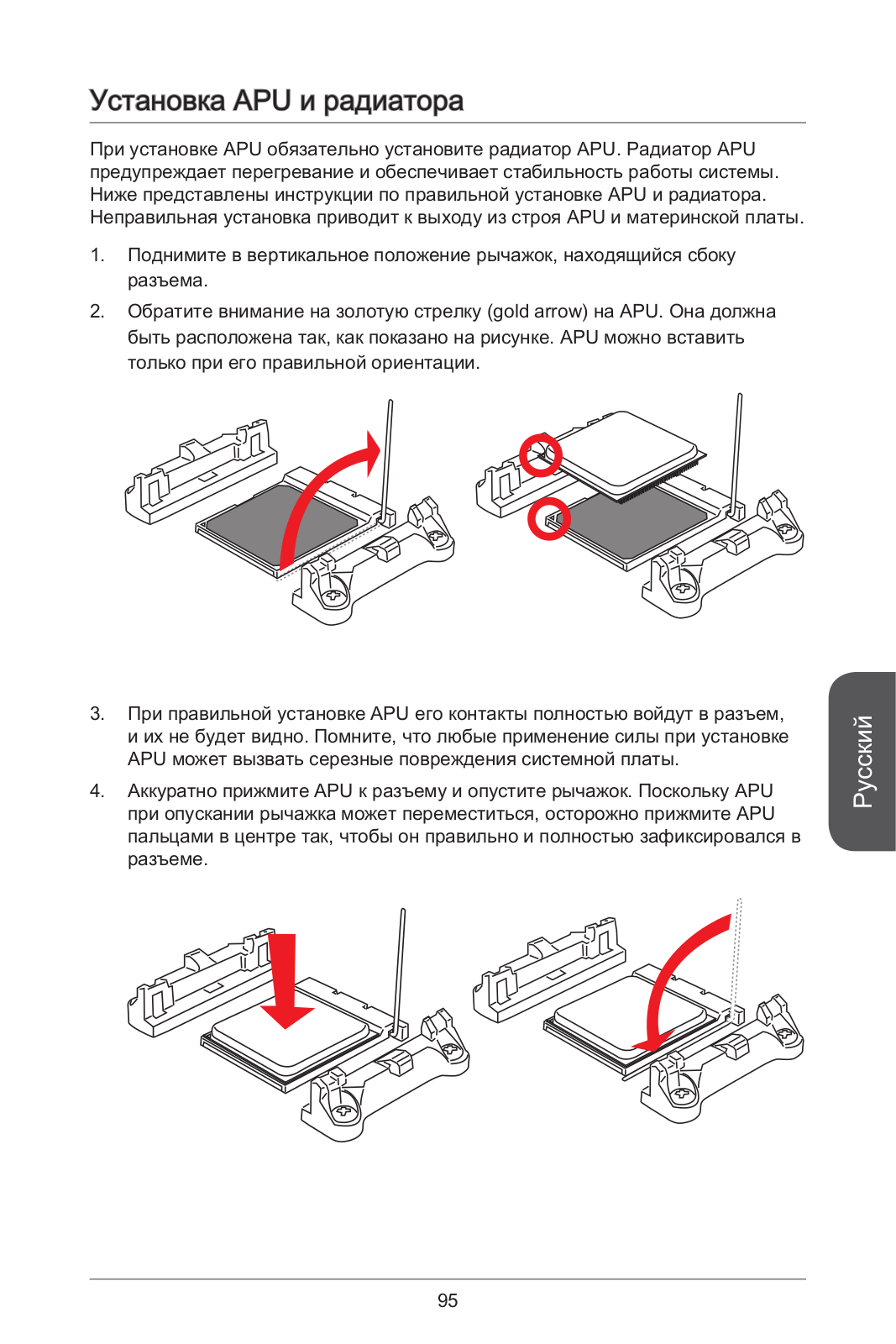 Установка APU и радиатора

При установке APU обязательно установите радиатор APU. Радиатор APU предупреждает перегревание и обеспечивает стабильность работы системы. Ниже представлены инструкции по правильной установке APU и радиатора. Неправильная установка приводит к выходу из строя APU и материнской платы.

1. Поднимите в вертикальное положение рычажок, находящийся сбоку разъема.

2. Обратите внимание на золотую стрелку (gold arrow) на APU. Она должна быть расположена так, как показано на рисунке. APU можно вставить только при его правильной ориентации.

3. При правильной установке APU его контакты полностью войдут в разъем, и их не будет видно. Помните, что любые применение силы при установке APU может вызвать серезные повреждения системной платы.

4. Аккуратно прижмите APU к разъему и опустите рычажок. Поскольку APU при опускании рычажка может переместиться, осторожно прижмите APU пальцами в центре так, чтобы он правильно и полностью зафиксировался в разъеме.

Русский

95